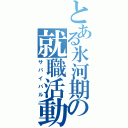 とある氷河期の就職活動
サバイバル